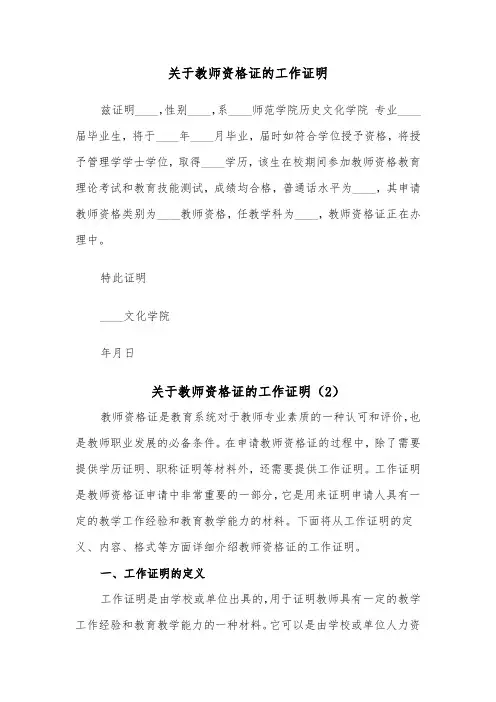 关于教师资格证的工作证明

兹证明____，性别____，系____师范学院历史文化学院 专业____届毕业生，将于____年____月毕业，届时如符合学位授予资格，将授予管理学学士学位，取得____学历，该生在校期间参加教师资格教育理论考试和教育技能测试，成绩均合格，普通话水平为____，其申请教师资格类别为____教师资格，任教学科为____，教师资格证正在办理中。

特此证明

____文化学院

年月日

关于教师资格证的工作证明（2）

教师资格证是教育系统对于教师专业素质的一种认可和评价，也是教师职业发展的必备条件。在申请教师资格证的过程中，除了需要提供学历证明、职称证明等材料外，还需要提供工作证明。工作证明是教师资格证申请中非常重要的一部分，它是用来证明申请人具有一定的教学工作经验和教育教学能力的材料。下面将从工作证明的定义、内容、格式等方面详细介绍教师资格证的工作证明。

一、工作证明的定义

工作证明是由学校或单位出具的，用于证明教师具有一定的教学工作经验和教育教学能力的一种材料。它可以是由学校或单位人力资